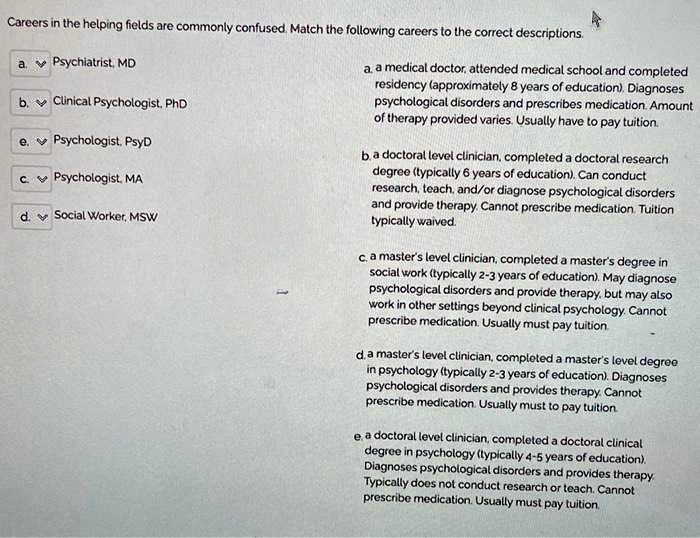 Careers in the helping fields are commonly confused. Match the following careers to the correct descriptions.

a. Psychiatrist, MD

b. Clinical Psychologist, PhD

e. Psychologist, PsyD

c. Psychologist, MA

d. Social Worker, MSW

a. a medical doctor, attended medical school and completed residency (approximately 8 years of education). Diagnoses psychological disorders and prescribes medication. Amount of therapy provided varies. Usually have to pay tuition.

b. a doctoral level clinician, completed a doctoral research degree (typically 6 years of education). Can conduct research, teach, and/or diagnose psychological disorders and provide therapy. Cannot prescribe medication. Tuition typically waived.

c. a master's level clinician, completed a master's degree in social work (typically 2-3 years of education). May diagnose psychological disorders and provide therapy, but may also work in other settings beyond clinical psychology. Cannot prescribe medication. Usually must pay tuition.

d. a master's level clinician, completed a master's level degree in psychology (typically 2-3 years of education). Diagnoses psychological disorders and provides therapy. Cannot prescribe medication. Usually must to pay tuition.

e. a doctoral level clinician, completed a doctoral clinical degree in psychology (typically 4-5 years of education). Diagnoses psychological disorders and provides therapy. Typically does not conduct research or teach. Cannot prescribe medication. Usually must pay tuition.